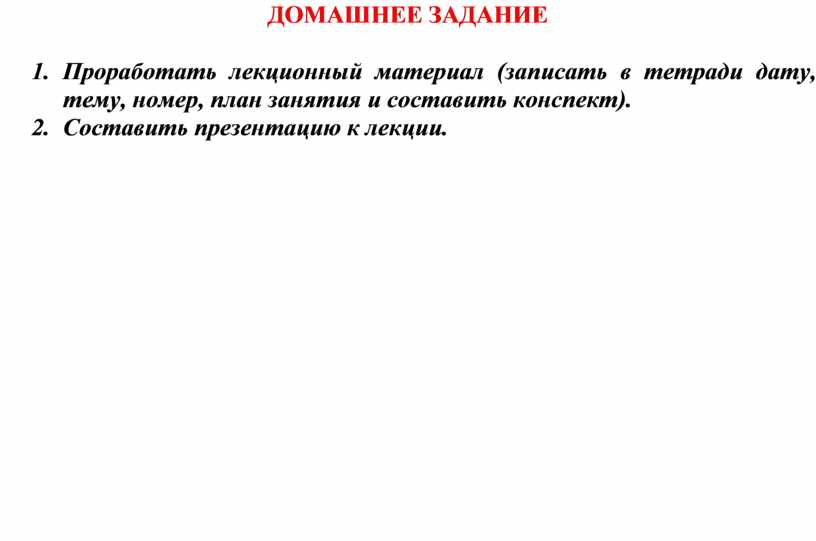 ДОМАШНЕЕ ЗАДАНИЕ

1. Проработать лекционный материал (записать в тетради дату, тему, номер, план занятия и составить конспект).
2. Составить презентацию к лекции.